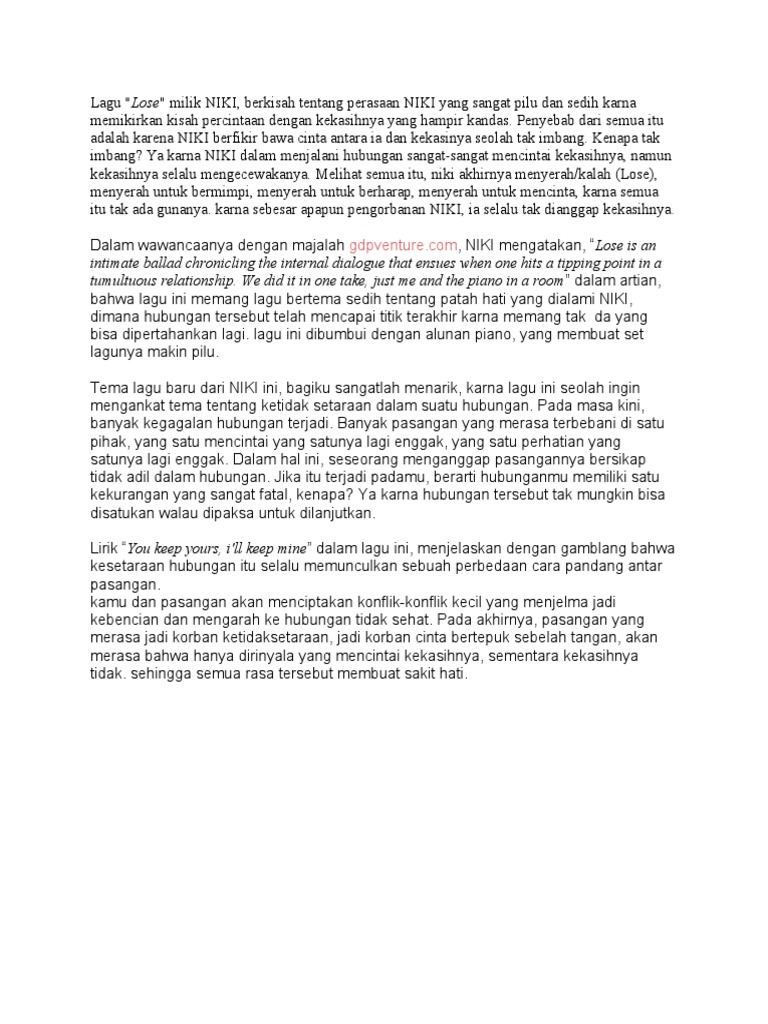 Lagu "Lose" milik NIKI, berkisah tentang perasaan NIKI yang sangat pilu dan sedih karna memikirkan kisah percintaan dengan kekasihnya yang hampir kandas. Penyebab dari semua itu adalah karena NIKI berfikir bawa cinta antara ia dan kekasinya seolah tak imbang. Kenapa tak imbang? Ya karna NIKI dalam menjalani hubungan sangat-sangat mencintai kekasihnya, namun kekasihnya selalu mengecewakanya. Melihat semua itu, niki akhirnya menyerah/kalah (Lose), menyerah untuk bermimpi, menyerah untuk berharap, menyerah untuk mencinta, karna semua itu tak ada gunanya. karna sebesar apapun pengorbanan NIKI, ia selalu tak dianggap kekasihnya.

Dalam wawancaanya dengan majalah gdpventure.com, NIKI mengatakan, "Lose is an intimate ballad chronicling the internal dialogue that ensues when one hits a tipping point in a tumultuous relationship. We did it in one take, just me and the piano in a room" dalam artian, bahwa lagu ini memang lagu bertema sedih tentang patah hati yang dialami NIKI, dimana hubungan tersebut telah mencapai titik terakhir karna memang tak da yang bisa dipertahankan lagi. lagu ini dibumbui dengan alunan piano, yang membuat set lagunya makin pilu.

Tema lagu baru dari NIKI ini, bagiku sangatlah menarik, karna lagu ini seolah ingin mengankat tema tentang ketidak setaraan dalam suatu hubungan. Pada masa kini, banyak kegagalan hubungan terjadi. Banyak pasangan yang merasa terbebani di satu pihak, yang satu mencintai yang satunya lagi enggak, yang satu perhatian yang satunya lagi enggak. Dalam hal ini, seseorang menganggap pasangannya bersikap tidak adil dalam hubungan. Jika itu terjadi padamu, berarti hubunganmu memiliki satu kekurangan yang sangat fatal, kenapa? Ya karna hubungan tersebut tak mungkin bisa disatukan walau dipaksa untuk dilanjutkan.

Lirik "You keep yours, i'll keep mine" dalam lagu ini, menjelaskan dengan gamblang bahwa kesetaraan hubungan itu selalu memunculkan sebuah perbedaan cara pandang antar pasangan.
kamu dan pasangan akan menciptakan konflik-konflik kecil yang menjelma jadi kebencian dan mengarah ke hubungan tidak sehat. Pada akhirnya, pasangan yang merasa jadi korban ketidaksetaraan, jadi korban cinta bertepuk sebelah tangan, akan merasa bahwa hanya dirinyala yang mencintai kekasihnya, sementara kekasihnya tidak. sehingga semua rasa tersebut membuat sakit hati.